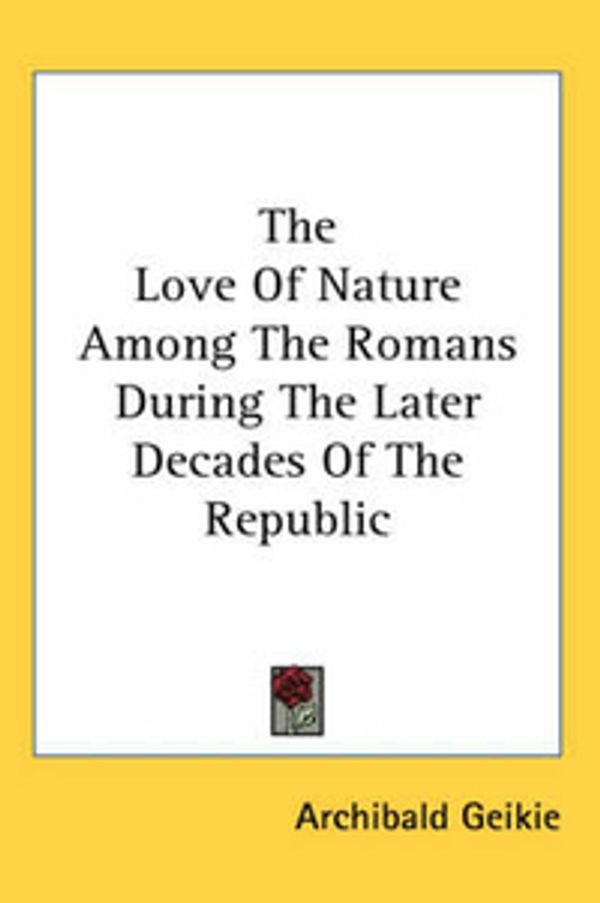 The
Love Of Nature
Among The Romans
During The Later
Decades Of The
Republic

Archibald Geikie